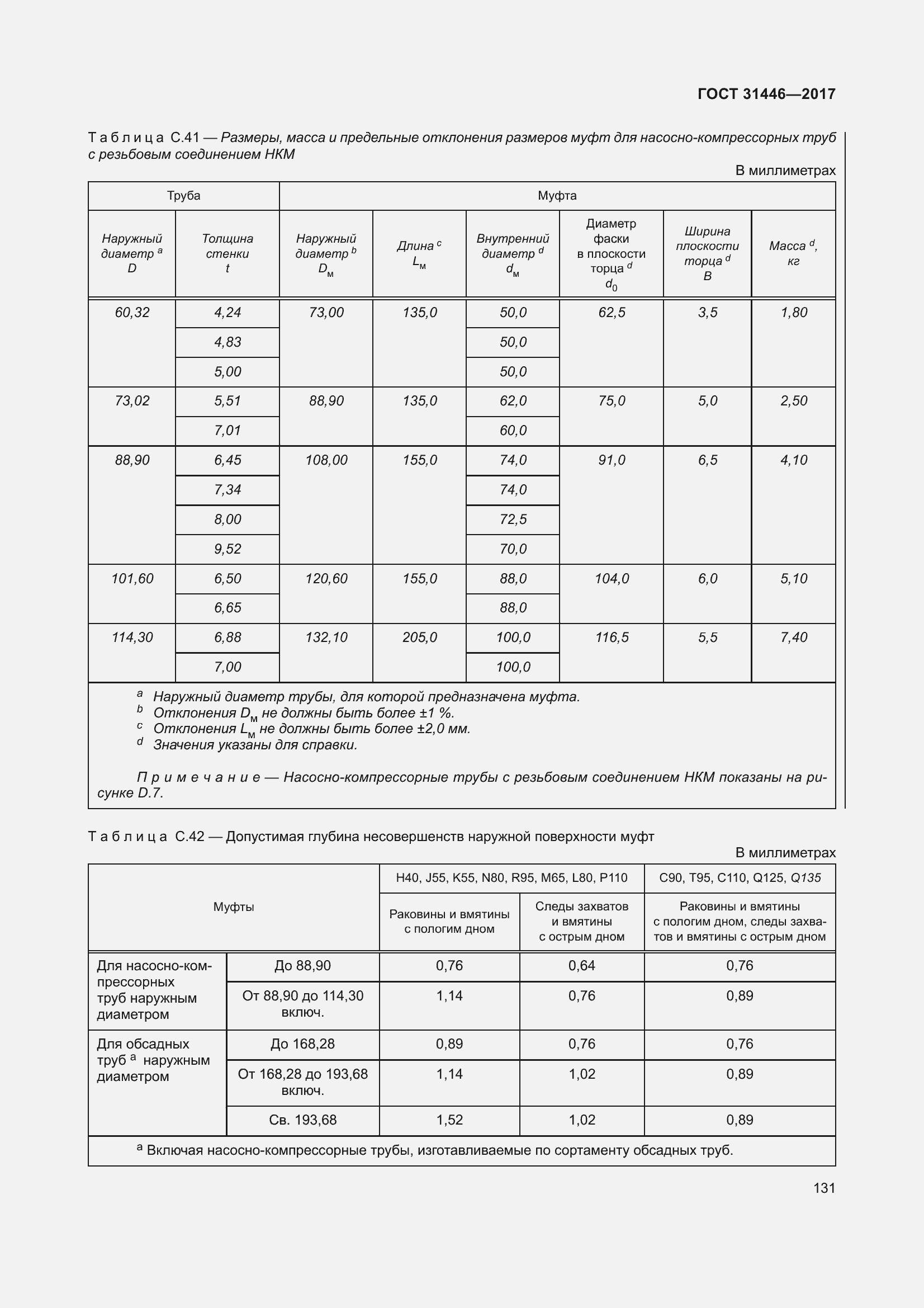 ГОСТ 31446—2017

Таблица С.41 — Размеры, масса и предельные отклонения размеров муфт для насосно-компрессорных труб с резьбовым соединением НКМ

В миллиметрах

| Труба | | Муфта | | | | | |
|---|---|---|---|---|---|---|---|
| Наружный диаметр $^a$ $D$ | Толщина стенки $t$ | Наружный диаметр $^b$ $D_м$ | Длина $^c$ $L_м$ | Внутренний диаметр $^d$ $d_м$ | Диаметр фаски в плоскости торца $^d$ $d_0$ | Ширина плоскости торца $^d$ $B$ | Масса $^d$, кг |
| 60,32 | 4,24 | 73,00 | 135,0 | 50,0 | 62,5 | 3,5 | 1,80 |
| | 4,83 | | | 50,0 | | | |
| | 5,00 | | | 50,0 | | | |
| 73,02 | 5,51 | 88,90 | 135,0 | 62,0 | 75,0 | 5,0 | 2,50 |
| | 7,01 | | | 60,0 | | | |
| 88,90 | 6,45 | 108,00 | 155,0 | 74,0 | 91,0 | 6,5 | 4,10 |
| | 7,34 | | | 74,0 | | | |
| | 8,00 | | | 72,5 | | | |
| | 9,52 | | | 70,0 | | | |
| 101,60 | 6,50 | 120,60 | 155,0 | 88,0 | 104,0 | 6,0 | 5,10 |
| | 6,65 | | | 88,0 | | | |
| 114,30 | 6,88 | 132,10 | 205,0 | 100,0 | 116,5 | 5,5 | 7,40 |
| | 7,00 | | | 100,0 | | | |

$^a$ Наружный диаметр трубы, для которой предназначена муфта.
$^b$ Отклонения $D_м$ не должны быть более ±1 %.
$^c$ Отклонения $L_м$ не должны быть более ±2,0 мм.
$^d$ Значения указаны для справки.

Примечание — Насосно-компрессорные трубы с резьбовым соединением НКМ показаны на рисунке D.7.

Таблица С.42 — Допустимая глубина несовершенств наружной поверхности муфт

В миллиметрах

| Муфты | | H40, J55, K55, N80, R95, M65, L80, P110 | | C90, T95, C110, Q125, Q135 |
|---|---|---|---|---|
| | | Раковины и вмятины с пологим дном | Следы захватов и вмятины с острым дном | Раковины и вмятины с пологим дном, следы захватов и вмятины с острым дном |
| Для насосно-компрессорных труб наружным диаметром | До 88,90 | 0,76 | 0,64 | 0,76 |
| | От 88,90 до 114,30 включ. | 1,14 | 0,76 | 0,89 |
| Для обсадных труб $^a$ наружным диаметром | До 168,28 | 0,89 | 0,76 | 0,76 |
| | От 168,28 до 193,68 включ. | 1,14 | 1,02 | 0,89 |
| | Св. 193,68 | 1,52 | 1,02 | 0,89 |

$^a$ Включая насосно-компрессорные трубы, изготавливаемые по сортаменту обсадных труб.

131